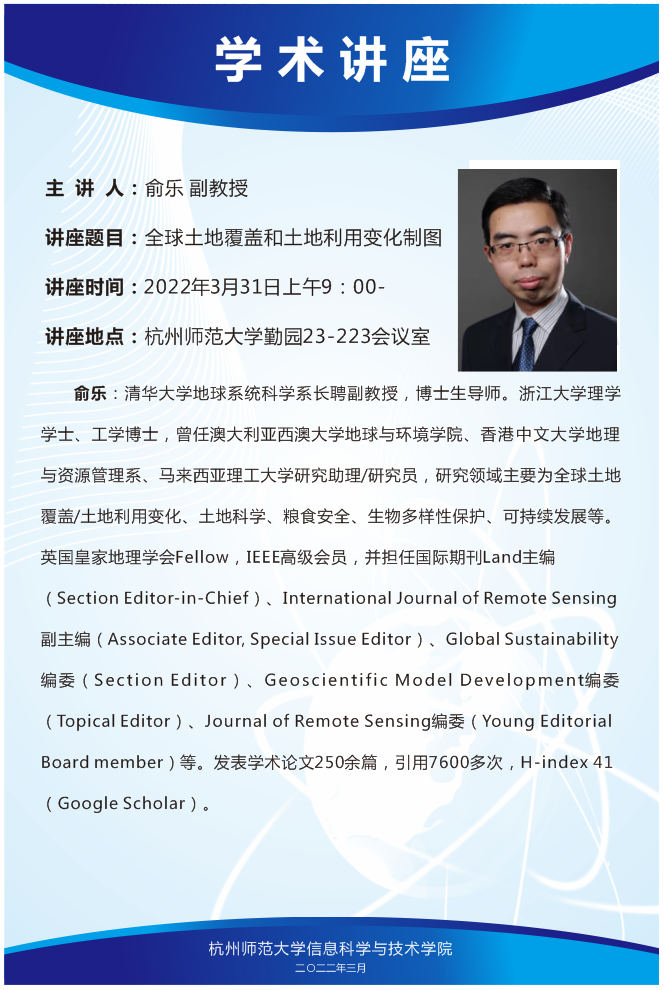 学术讲座

主 讲 人：俞乐 副教授

讲座题目：全球土地覆盖和土地利用变化制图

讲座时间：2022年3月31日上午9：00-

讲座地点：杭州师范大学勤园23-223会议室

俞乐：清华大学地球系统科学系长聘副教授，博士生导师。浙江大学理学学士、工学博士，曾任澳大利亚西澳大学地球与环境学院、香港中文大学地理与资源管理系、马来西亚理工大学研究助理/研究员，研究领域主要为全球土地覆盖/土地利用变化、土地科学、粮食安全、生物多样性保护、可持续发展等。英国皇家地理学会Fellow，IEEE高级会员，并担任国际期刊Land主编（Section Editor-in-Chief）、International Journal of Remote Sensing副主编（Associate Editor, Special Issue Editor）、Global Sustainability编委（Section Editor）、Geoscientific Model Development编委（Topical Editor）、Journal of Remote Sensing编委（Young Editorial Board member）等。发表学术论文250余篇，引用7600多次，H-index 41（Google Scholar）。

杭州师范大学信息科学与技术学院
二〇二二年三月